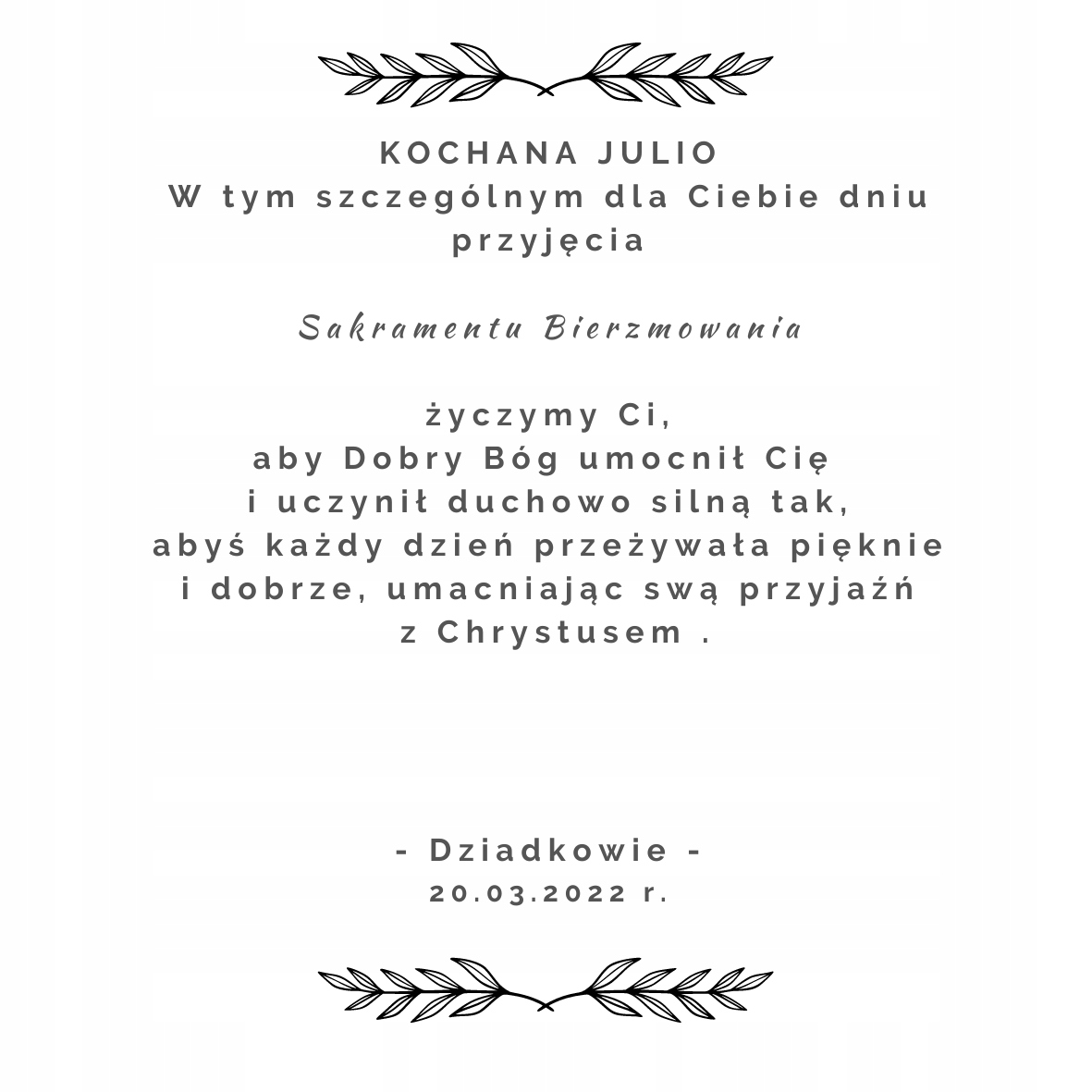 KOCHANA JULIO
W tym szczególnym dla Ciebie dniu przyjęcia

Sakramentu Bierzmowania

życzymy Ci,
aby Dobry Bóg umocnił Cię
i uczynił duchowo silną tak,
abyś każdy dzień przeżywała pięknie
i dobrze, umacniając swą przyjaźń
z Chrystusem .

- Dziadkowie -
20.03.2022 r.